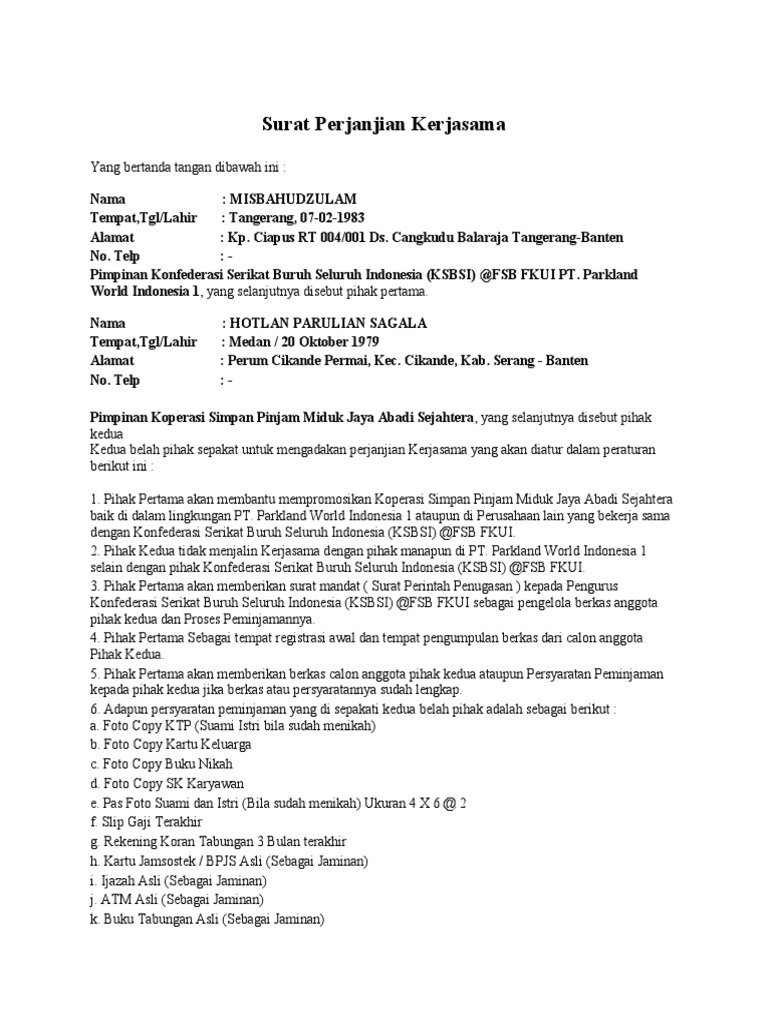 Surat Perjanjian Kerjasama

Yang bertanda tangan dibawah ini :

Nama : MISBAHUDZULAM
Tempat,Tgl/Lahir : Tangerang, 07-02-1983
Alamat : Kp. Ciapus RT 004/001 Ds. Cangkudu Balaraja Tangerang-Banten
No. Telp : -
Pimpinan Konfederasi Serikat Buruh Seluruh Indonesia (KSBSI) @FSB FKUI PT. Parkland World Indonesia 1, yang selanjutnya disebut pihak pertama.

Nama : HOTLAN PARULIAN SAGALA
Tempat,Tgl/Lahir : Medan / 20 Oktober 1979
Alamat : Perum Cikande Permai, Kec. Cikande, Kab. Serang - Banten
No. Telp : -

Pimpinan Koperasi Simpan Pinjam Miduk Jaya Abadi Sejahtera, yang selanjutnya disebut pihak kedua
Kedua belah pihak sepakat untuk mengadakan perjanjian Kerjasama yang akan diatur dalam peraturan berikut ini :

1. Pihak Pertama akan membantu mempromosikan Koperasi Simpan Pinjam Miduk Jaya Abadi Sejahtera baik di dalam lingkungan PT. Parkland World Indonesia 1 ataupun di Perusahaan lain yang bekerja sama dengan Konfederasi Serikat Buruh Seluruh Indonesia (KSBSI) @FSB FKUI.
2. Pihak Kedua tidak menjalin Kerjasama dengan pihak manapun di PT. Parkland World Indonesia 1 selain dengan pihak Konfederasi Serikat Buruh Seluruh Indonesia (KSBSI) @FSB FKUI.
3. Pihak Pertama akan memberikan surat mandat ( Surat Perintah Penugasan ) kepada Pengurus Konfederasi Serikat Buruh Seluruh Indonesia (KSBSI) @FSB FKUI sebagai pengelola berkas anggota pihak kedua dan Proses Peminjamannya.
4. Pihak Pertama Sebagai tempat registrasi awal dan tempat pengumpulan berkas dari calon anggota Pihak Kedua.
5. Pihak Pertama akan memberikan berkas calon anggota pihak kedua ataupun Persyaratan Peminjaman kepada pihak kedua jika berkas atau persyaratannya sudah lengkap.
6. Adapun persyaratan peminjaman yang di sepakati kedua belah pihak adalah sebagai berikut :
a. Foto Copy KTP (Suami Istri bila sudah menikah)
b. Foto Copy Kartu Keluarga
c. Foto Copy Buku Nikah
d. Foto Copy SK Karyawan
e. Pas Foto Suami dan Istri (Bila sudah menikah) Ukuran 4 X 6 @ 2
f. Slip Gaji Terakhir
g. Rekening Koran Tabungan 3 Bulan terakhir
h. Kartu Jamsostek / BPJS Asli (Sebagai Jaminan)
i. Ijazah Asli (Sebagai Jaminan)
j. ATM Asli (Sebagai Jaminan)
k. Buku Tabungan Asli (Sebagai Jaminan)